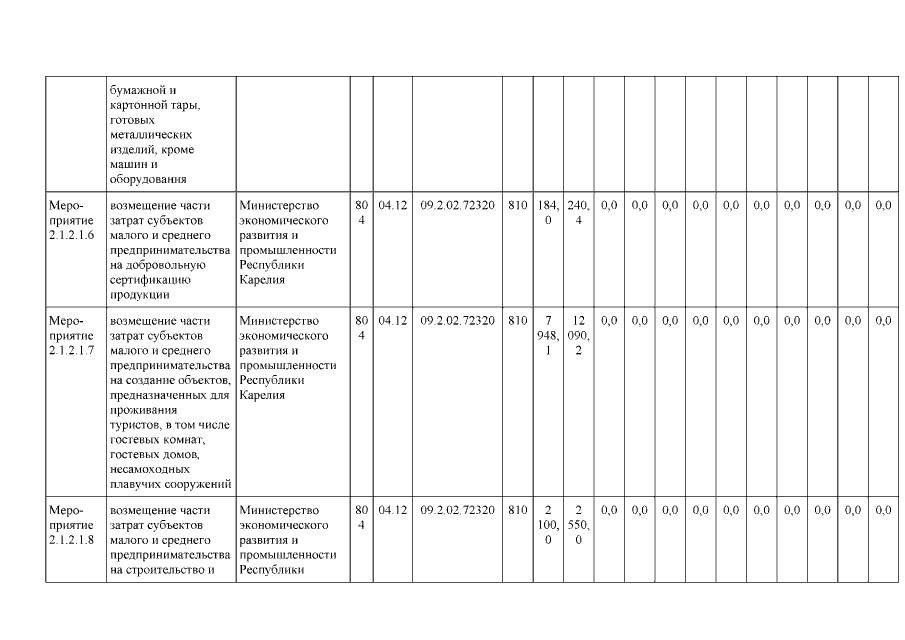 |  |  |  |  |  |  |  |  |  |  |  |  |  |  |  |  |  |  |  |
|---|---|---|---|---|---|---|---|---|---|---|---|---|---|---|---|---|---|---|
|  | бумажной и картонной тары, готовых металлических изделий, кроме машин и оборудования |  |  |  |  |  |  |  |  |  |  |  |  |  |  |  |  |  |
| Мероприятие 2.1.2.1.6 | возмещение части затрат субъектов малого и среднего предпринимательства на добровольную сертификацию продукции | Министерство экономического развития и промышленности Республики Карелия | 804 | 04.12 | 09.2.02.72320 | 810 | 184,0 | 240,4 | 0,0 | 0,0 | 0,0 | 0,0 | 0,0 | 0,0 | 0,0 | 0,0 | 0,0 | 0,0 |
| Мероприятие 2.1.2.1.7 | возмещение части затрат субъектов малого и среднего предпринимательства на создание объектов, предназначенных для проживания туристов, в том числе гостевых комнат, гостевых домов, несамоходных плавучих сооружений | Министерство экономического развития и промышленности Республики Карелия | 804 | 04.12 | 09.2.02.72320 | 810 | 7 948,1 | 12 090,2 | 0,0 | 0,0 | 0,0 | 0,0 | 0,0 | 0,0 | 0,0 | 0,0 | 0,0 | 0,0 |
| Мероприятие 2.1.2.1.8 | возмещение части затрат субъектов малого и среднего предпринимательства на строительство и | Министерство экономического развития и промышленности Республики | 804 | 04.12 | 09.2.02.72320 | 810 | 2 100,0 | 2 550,0 | 0,0 | 0,0 | 0,0 | 0,0 | 0,0 | 0,0 | 0,0 | 0,0 | 0,0 | 0,0 |